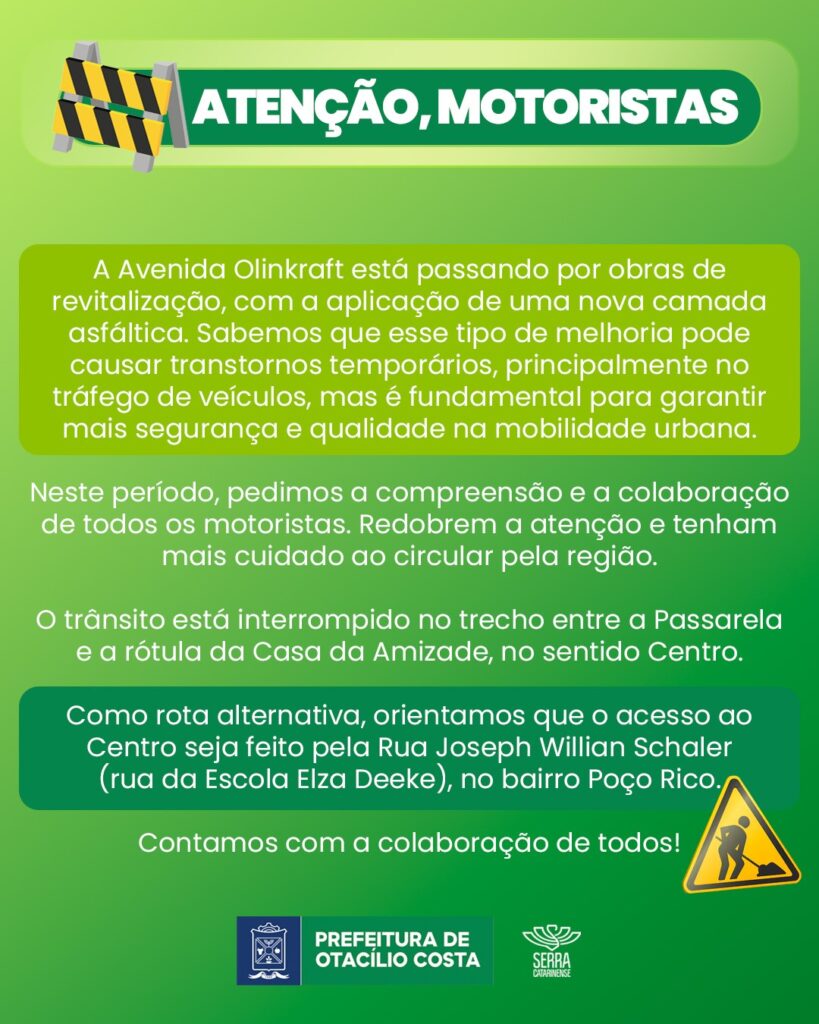 ATENÇÃO, MOTORISTAS

A Avenida Olinkraft está passando por obras de revitalização, com a aplicação de uma nova camada asfáltica. Sabemos que esse tipo de melhoria pode causar transtornos temporários, principalmente no tráfego de veículos, mas é fundamental para garantir mais segurança e qualidade na mobilidade urbana.

Neste período, pedimos a compreensão e a colaboração de todos os motoristas. Redobrem a atenção e tenham mais cuidado ao circular pela região.

O trânsito está interrompido no trecho entre a Passarela e a rótula da Casa da Amizade, no sentido Centro.

Como rota alternativa, orientamos que o acesso ao Centro seja feito pela Rua Joseph Willian Schaler (rua da Escola Elza Deeke), no bairro Poço Rico.

Contamos com a colaboração de todos!

PREFEITURA DE
OTACÍLIO COSTA

SERRA
CATARINENSE